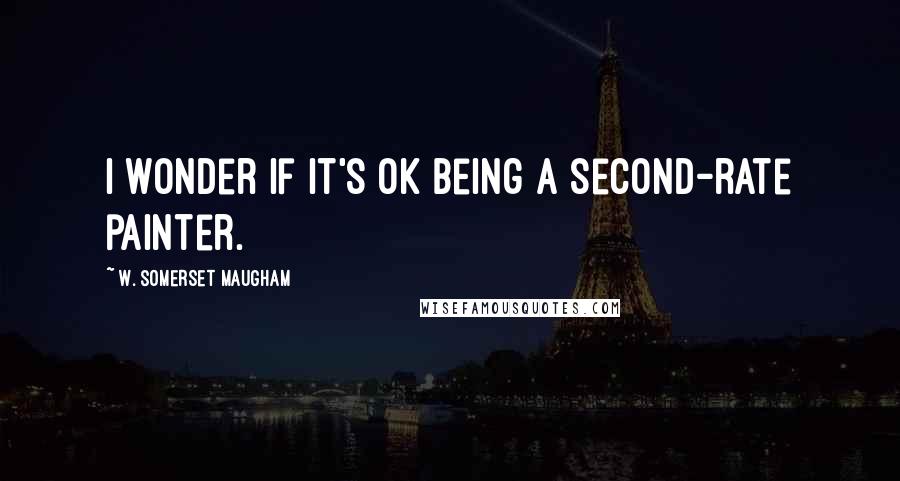 I WONDER IF IT'S OK BEING A SECOND-RATE PAINTER.

~ W. SOMERSET MAUGHAM

WISEFAMOUSQUOTES.COM